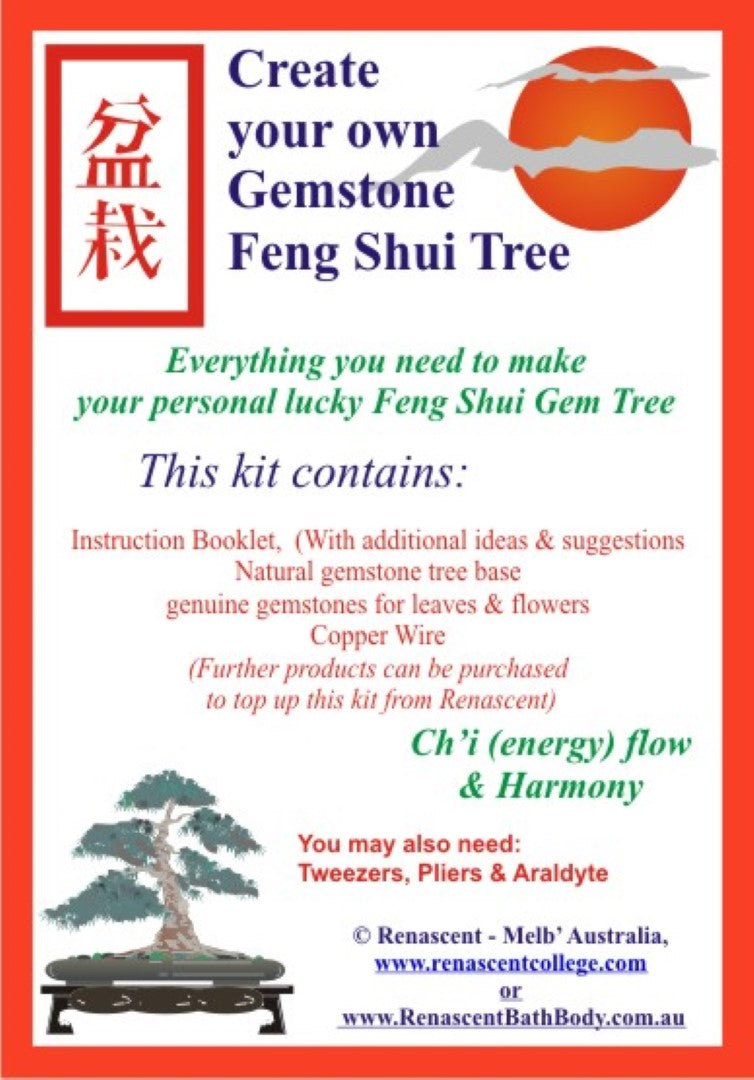 盆栽

Create your own Gemstone Feng Shui Tree

Everything you need to make your personal lucky Feng Shui Gem Tree

This kit contains:

Instruction Booklet, (With additional ideas & suggestions
Natural gemstone tree base
genuine gemstones for leaves & flowers
Copper Wire
(Further products can be purchased to top up this kit from Renascent)

Ch'i (energy) flow & Harmony

You may also need:
Tweezers, Pliers & Araldyte

© Renascent - Melb' Australia,
www.renascentcollege.com
or
www.RenascentBathBody.com.au